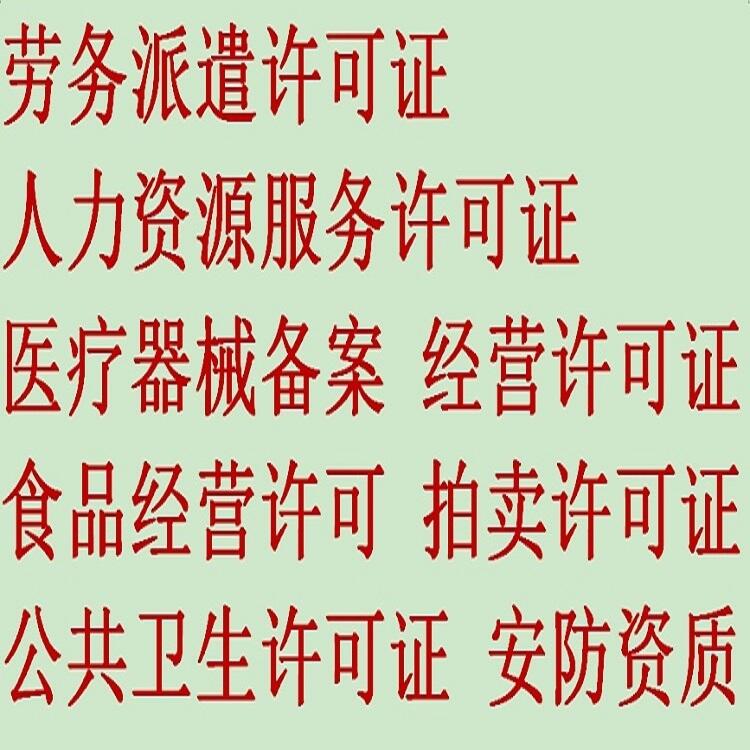 劳务派遣许可证

人力资源服务许可证

医疗器械备案 经营许可证

食品经营许可 拍卖许可证

公共卫生许可证 安防资质